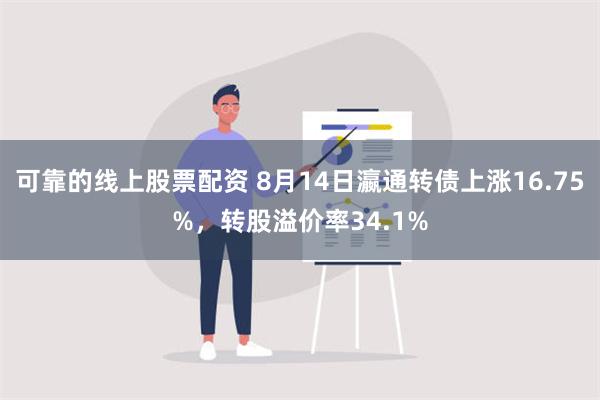 可靠的线上股票配资 8月14日瀛通转债上涨16.75%，转股溢价率34.1%